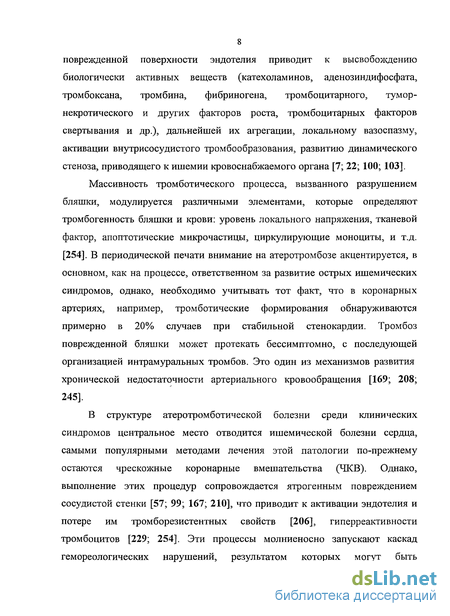 8

поврежденной поверхности эндотелия приводит к высвобождению биологически активных веществ (катехоламинов, аденозиндифосфата, тромбоксана, тромбина, фибриногена, тромбоцитарного, тумор-некротического и других факторов роста, тромбоцитарных факторов свертывания и др.), дальнейшей их агрегации, локальному вазоспазму, активации внутрисосудистого тромбообразования, развитию динамического стеноза, приводящего к ишемии кровоснабжаемого органа [7; 22; 100; 103].

Массивность тромботического процесса, вызванного разрушением бляшки, модулируется различными элементами, которые определяют тромбогенность бляшки и крови: уровень локального напряжения, тканевой фактор, апоптотические микрочастицы, циркулирующие моноциты, и т.д. [254]. В периодической печати внимание на атеротромбозе акцентируется, в основном, как на процессе, ответственном за развитие острых ишемических синдромов, однако, необходимо учитывать тот факт, что в коронарных артериях, например, тромботические формирования обнаруживаются примерно в 20% случаев при стабильной стенокардии. Тромбоз поврежденной бляшки может протекать бессимптомно, с последующей организацией интрамуральных тромбов. Это один из механизмов развития хронической недостаточности артериального кровообращения [169; 208; 245].

В структуре атеротромботической болезни среди клинических синдромов центральное место отводится ишемической болезни сердца, самыми популярными методами лечения этой патологии по-прежнему остаются чрескожные коронарные вмешательства (ЧКВ). Однако, выполнение этих процедур сопровождается ятрогенным повреждением сосудистой стенки [57; 99; 167; 210], что приводит к активации эндотелия и потере им тромборезистентных свойств [206], гиперреактивности тромбоцитов [229; 254]. Эти процессы молниеносно запускают каскад гемореологических нарушений, результатом которых могут быть

dsLib.net
библиотека диссертаций